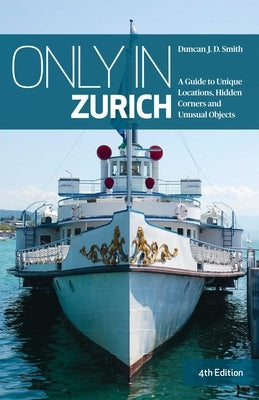 ONLY IN ZURICH

Duncan J. D. Smith

A Guide to Unique Locations, Hidden Corners and Unusual Objects

4th Edition